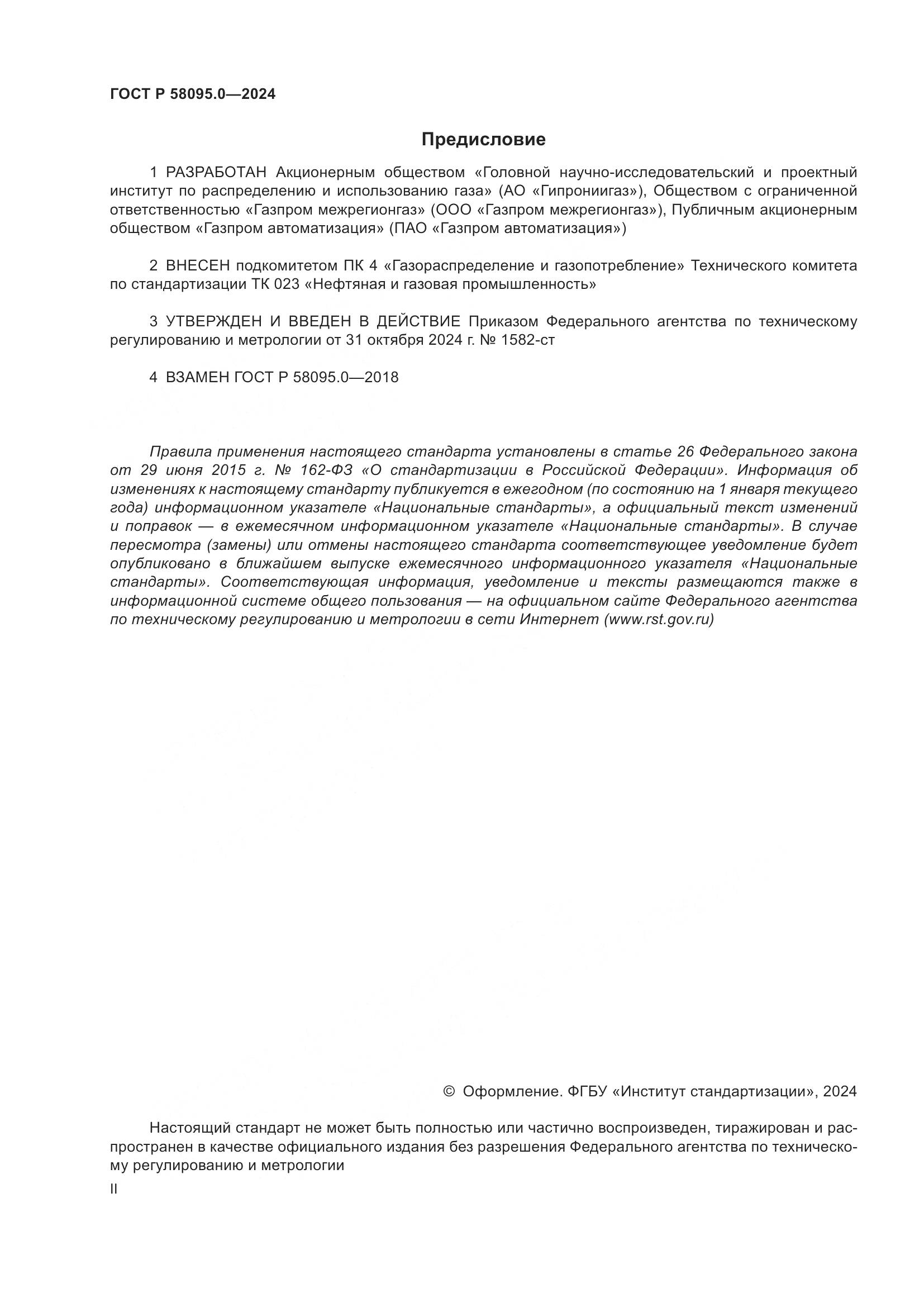 ГОСТ Р 58095.0—2024

Предисловие

1 РАЗРАБОТАН Акционерным обществом «Головной научно-исследовательский и проектный институт по распределению и использованию газа» (АО «Гипрониигаз»), Обществом с ограниченной ответственностью «Газпром межрегионгаз» (ООО «Газпром межрегионгаз»), Публичным акционерным обществом «Газпром автоматизация» (ПАО «Газпром автоматизация»)

2 ВНЕСЕН подкомитетом ПК 4 «Газораспределение и газопотребление» Технического комитета по стандартизации ТК 023 «Нефтяная и газовая промышленность»

3 УТВЕРЖДЕН И ВВЕДЕН В ДЕЙСТВИЕ Приказом Федерального агентства по техническому регулированию и метрологии от 31 октября 2024 г. № 1582-ст

4 ВЗАМЕН ГОСТ Р 58095.0—2018

Правила применения настоящего стандарта установлены в статье 26 Федерального закона от 29 июня 2015 г. № 162-ФЗ «О стандартизации в Российской Федерации». Информация об изменениях к настоящему стандарту публикуется в ежегодном (по состоянию на 1 января текущего года) информационном указателе «Национальные стандарты», а официальный текст изменений и поправок — в ежемесячном информационном указателе «Национальные стандарты». В случае пересмотра (замены) или отмены настоящего стандарта соответствующее уведомление будет опубликовано в ближайшем выпуске ежемесячного информационного указателя «Национальные стандарты». Соответствующая информация, уведомление и тексты размещаются также в информационной системе общего пользования — на официальном сайте Федерального агентства по техническому регулированию и метрологии в сети Интернет (www.rst.gov.ru)

© Оформление. ФГБУ «Институт стандартизации», 2024

Настоящий стандарт не может быть полностью или частично воспроизведен, тиражирован и распространен в качестве официального издания без разрешения Федерального агентства по техническому регулированию и метрологии

II